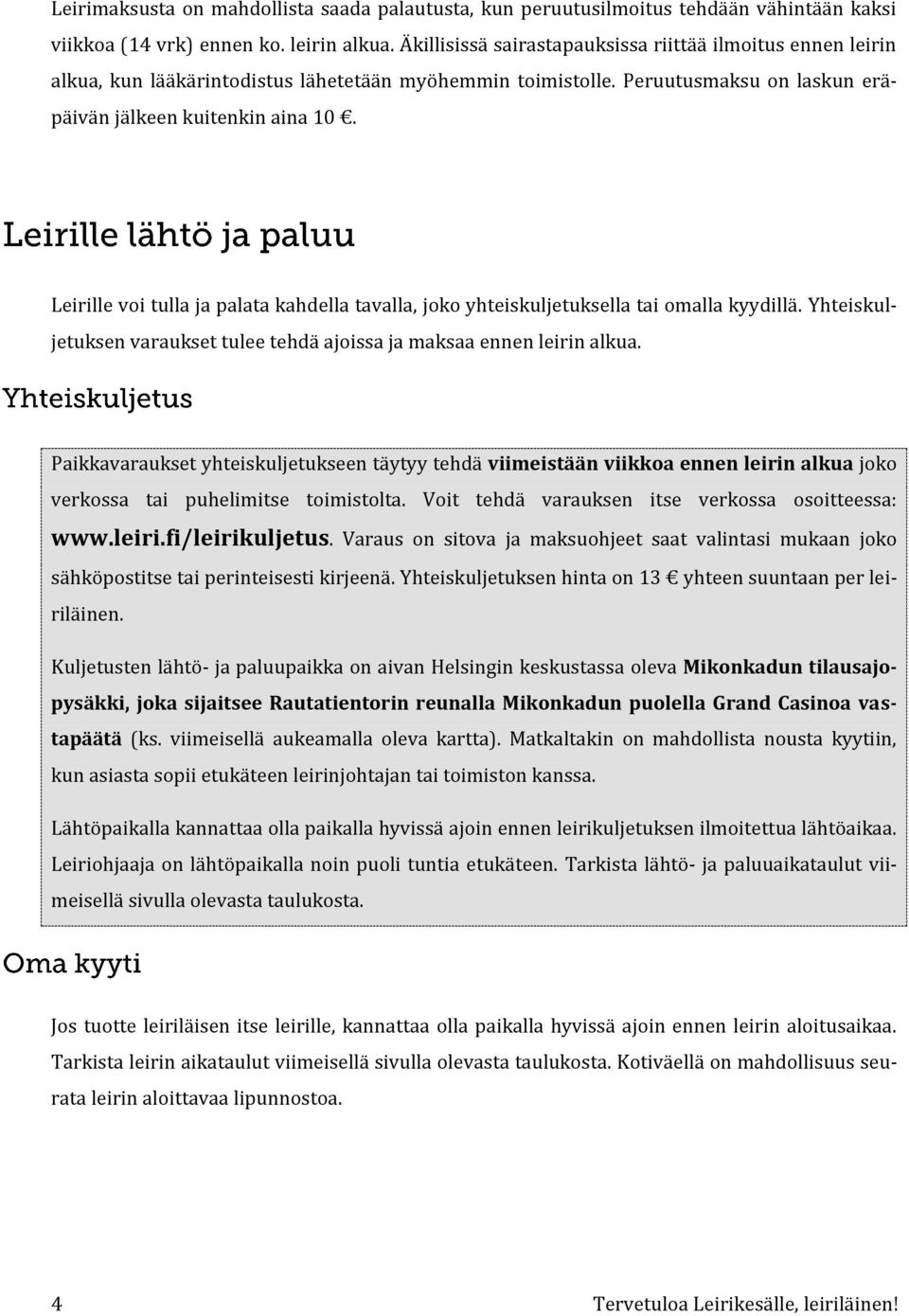 Leirimaksusta on mahdollista saada palautusta, kun peruutusilmoitus tehdään vähintään kaksi viikkoa (14 vrk) ennen ko. leirin alkua. Äkillisissä sairastapauksissa riittää ilmoitus ennen leirin alkua, kun lääkärintodistus lähetetään myöhemmin toimistolle. Peruutusmaksu on laskun eräpäivän jälkeen kuitenkin aina 10 €.

Leirille lähtö ja paluu

Leirille voi tulla ja palata kahdella tavalla, joko yhteiskuljetuksella tai omalla kyydillä. Yhteiskuljetuksen varaukset tulee tehdä ajoissa ja maksaa ennen leirin alkua.

Yhteiskuljetus

Paikkavaraukset yhteiskuljetukseen täytyy tehdä viimeistään viikkoa ennen leirin alkua joko verkossa tai puhelimitse toimistolta. Voit tehdä varauksen itse verkossa osoitteessa: www.leiri.fi/leirikuljetus. Varaus on sitova ja maksuohjeet saat valintasi mukaan joko sähköpostitse tai perinteisesti kirjeenä. Yhteiskuljetuksen hinta on 13 € yhteen suuntaan per leiriläinen.

Kuljetusten lähtö- ja paluupaikka on aivan Helsingin keskustassa oleva Mikonkadun tilausajopysäkki, joka sijaitsee Rautatientorin reunalla Mikonkadun puolella Grand Casinoa vastapäätä (ks. viimeisellä aukeamalla oleva kartta). Matkaltakin on mahdollista nousta kyytiin, kun asiasta sopii etukäteen leirinjohtajan tai toimiston kanssa.

Lähtöpaikalla kannattaa olla paikalla hyvissä ajoin ennen leirikuljetuksen ilmoitettua lähtöaikaa. Leiriohjaaja on lähtöpaikalla noin puoli tuntia etukäteen. Tarkista lähtö- ja paluuaikataulut viimeisellä sivulla olevasta taulukosta.

Oma kyyti

Jos tuotte leiriläisen itse leirille, kannattaa olla paikalla hyvissä ajoin ennen leirin aloitusaikaa. Tarkista leirin aikataulut viimeisellä sivulla olevasta taulukosta. Kotiväellä on mahdollisuus seurata leirin aloittavaa lipunnostoa.

4 Tervetuloa Leirikesälle, leiriläinen!